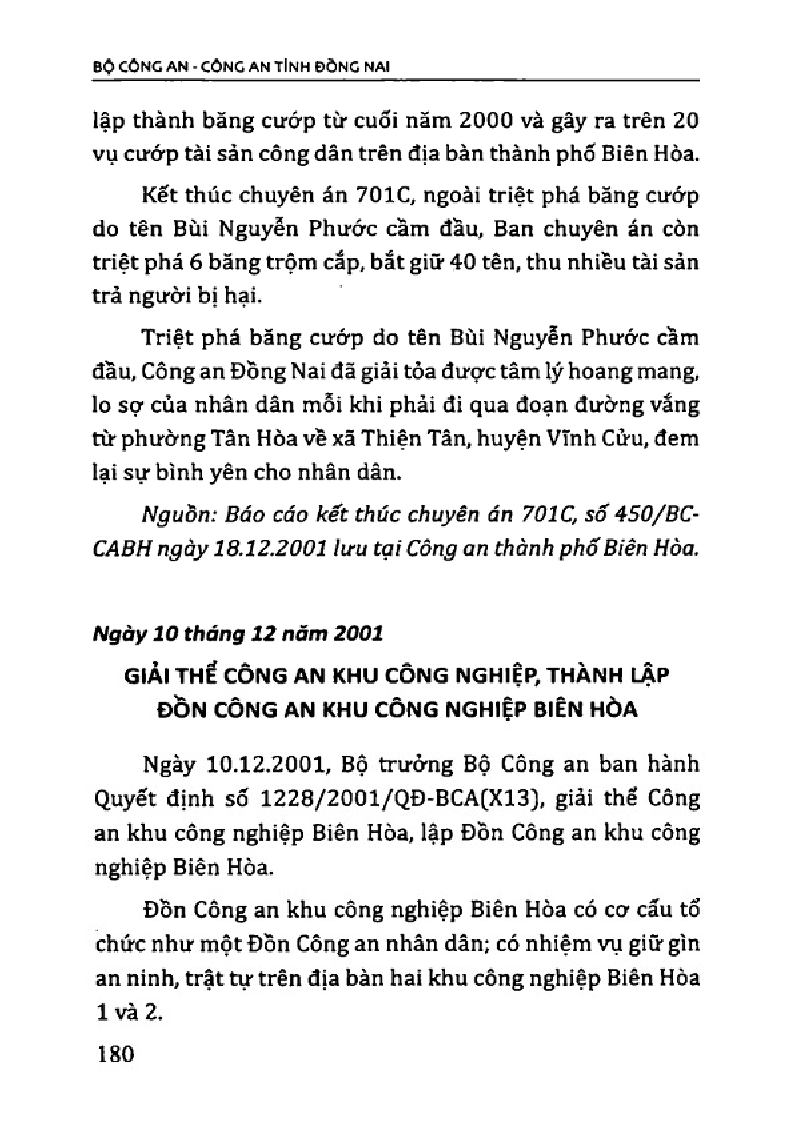 BỘ CÔNG AN - CÔNG AN TỈNH ĐỒNG NAI

lập thành băng cướp từ cuối năm 2000 và gây ra trên 20 vụ cướp tài sản công dân trên địa bàn thành phố Biên Hòa.

Kết thúc chuyên án 701C, ngoài triệt phá băng cướp do tên Bùi Nguyễn Phước cầm đầu, Ban chuyên án còn triệt phá 6 băng trộm cắp, bắt giữ 40 tên, thu nhiều tài sản trả người bị hại.

Triệt phá băng cướp do tên Bùi Nguyễn Phước cầm đầu, Công an Đồng Nai đã giải tỏa được tâm lý hoang mang, lo sợ của nhân dân mỗi khi phải đi qua đoạn đường vắng từ phường Tân Hòa về xã Thiện Tân, huyện Vĩnh Cửu, đem lại sự bình yên cho nhân dân.

Nguồn: Báo cáo kết thúc chuyên án 701C, số 450/BC-CABH ngày 18.12.2001 lưu tại Công an thành phố Biên Hòa.

Ngày 10 tháng 12 năm 2001

GIẢI THỂ CÔNG AN KHU CÔNG NGHIỆP, THÀNH LẬP ĐỒN CÔNG AN KHU CÔNG NGHIỆP BIÊN HÒA

Ngày 10.12.2001, Bộ trưởng Bộ Công an ban hành Quyết định số 1228/2001/QĐ-BCA(X13), giải thể Công an khu công nghiệp Biên Hòa, lập Đồn Công an khu công nghiệp Biên Hòa.

Đồn Công an khu công nghiệp Biên Hòa có cơ cấu tổ chức như một Đồn Công an nhân dân; có nhiệm vụ giữ gìn an ninh, trật tự trên địa bàn hai khu công nghiệp Biên Hòa 1 và 2.

180